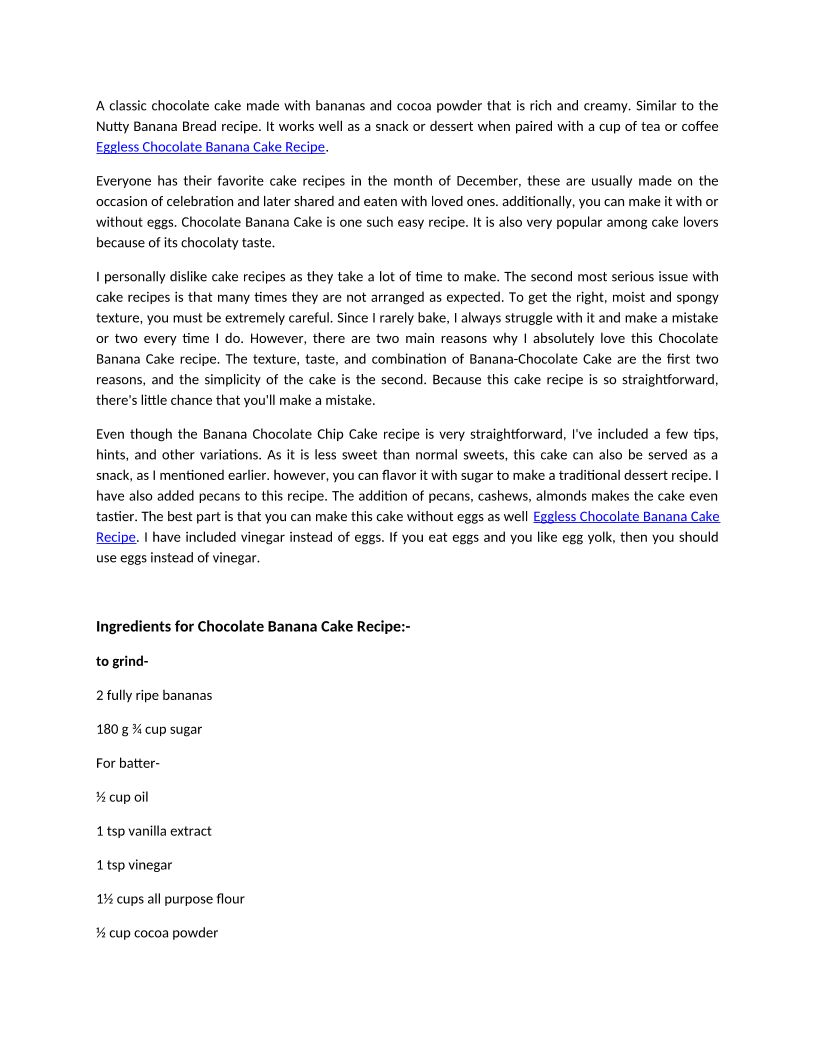 A classic chocolate cake made with bananas and cocoa powder that is rich and creamy. Similar to the Nutty Banana Bread recipe. It works well as a snack or dessert when paired with a cup of tea or coffee Eggless Chocolate Banana Cake Recipe.

Everyone has their favorite cake recipes in the month of December, these are usually made on the occasion of celebration and later shared and eaten with loved ones. additionally, you can make it with or without eggs. Chocolate Banana Cake is one such easy recipe. It is also very popular among cake lovers because of its chocolaty taste.

I personally dislike cake recipes as they take a lot of time to make. The second most serious issue with cake recipes is that many times they are not arranged as expected. To get the right, moist and spongy texture, you must be extremely careful. Since I rarely bake, I always struggle with it and make a mistake or two every time I do. However, there are two main reasons why I absolutely love this Chocolate Banana Cake recipe. The texture, taste, and combination of Banana-Chocolate Cake are the first two reasons, and the simplicity of the cake is the second. Because this cake recipe is so straightforward, there's little chance that you'll make a mistake.

Even though the Banana Chocolate Chip Cake recipe is very straightforward, I've included a few tips, hints, and other variations. As it is less sweet than normal sweets, this cake can also be served as a snack, as I mentioned earlier. however, you can flavor it with sugar to make a traditional dessert recipe. I have also added pecans to this recipe. The addition of pecans, cashews, almonds makes the cake even tastier. The best part is that you can make this cake without eggs as well Eggless Chocolate Banana Cake Recipe. I have included vinegar instead of eggs. If you eat eggs and you like egg yolk, then you should use eggs instead of vinegar.

Ingredients for Chocolate Banana Cake Recipe:-

to grind-

2 fully ripe bananas

180 g ¾ cup sugar

For batter-

½ cup oil

1 tsp vanilla extract

1 tsp vinegar

1½ cups all purpose flour

½ cup cocoa powder